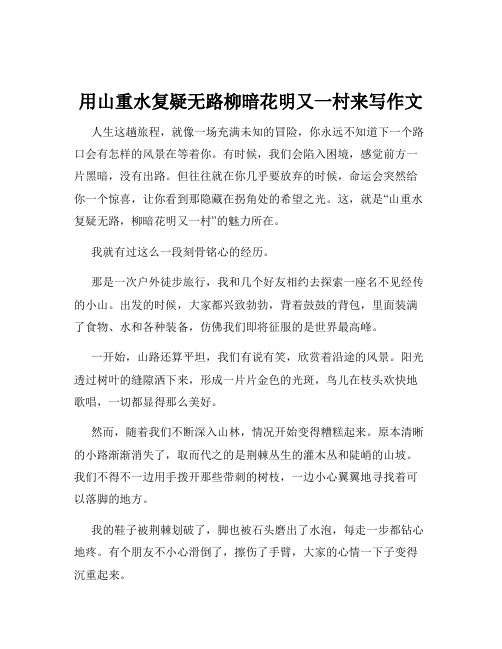 用山重水复疑无路柳暗花明又一村来写作文

人生这趟旅程，就像一场充满未知的冒险，你永远不知道下一个路口会有怎样的风景在等着你。有时候，我们会陷入困境，感觉前方一片黑暗，没有出路。但往往就在你几乎要放弃的时候，命运会突然给你一个惊喜，让你看到那隐藏在拐角处的希望之光。这，就是“山重水复疑无路，柳暗花明又一村”的魅力所在。

我就有过这么一段刻骨铭心的经历。

那是一次户外徒步旅行，我和几个好友相约去探索一座名不见经传的小山。出发的时候，大家都兴致勃勃，背着鼓鼓的背包，里面装满了食物、水和各种装备，仿佛我们即将征服的是世界最高峰。

一开始，山路还算平坦，我们有说有笑，欣赏着沿途的风景。阳光透过树叶的缝隙洒下来，形成一片片金色的光斑，鸟儿在枝头欢快地歌唱，一切都显得那么美好。

然而，随着我们不断深入山林，情况开始变得糟糕起来。原本清晰的小路渐渐消失了，取而代之的是荆棘丛生的灌木丛和陡峭的山坡。我们不得不一边用手拨开那些带刺的树枝，一边小心翼翼地寻找着可以落脚的地方。

我的鞋子被荆棘划破了，脚也被石头磨出了水泡，每走一步都钻心地疼。有个朋友不小心滑倒了，擦伤了手臂，大家的心情一下子变得沉重起来。